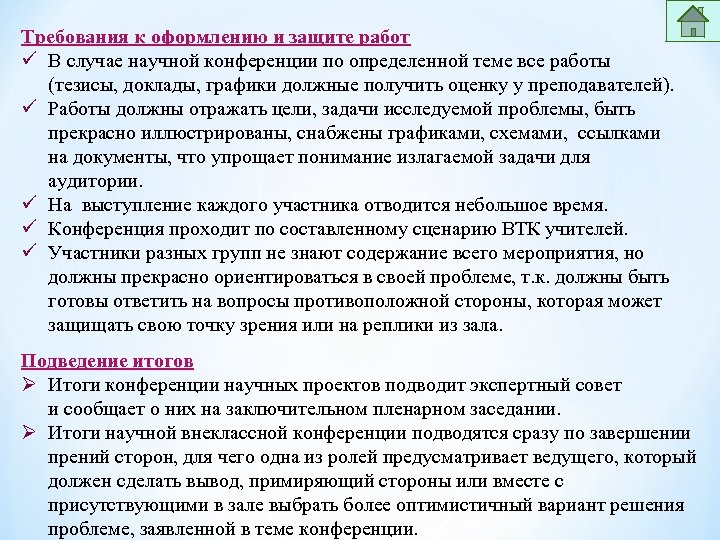 Требования к оформлению и защите работ

✓ В случае научной конференции по определенной теме все работы (тезисы, доклады, графики должные получить оценку у преподавателей).

✓ Работы должны отражать цели, задачи исследуемой проблемы, быть прекрасно иллюстрированы, снабжены графиками, схемами, ссылками на документы, что упрощает понимание излагаемой задачи для аудитории.

✓ На выступление каждого участника отводится небольшое время.

✓ Конференция проходит по составленному сценарию ВТК учителей.

✓ Участники разных групп не знают содержание всего мероприятия, но должны прекрасно ориентироваться в своей проблеме, т.к. должны быть готовы ответить на вопросы противоположной стороны, которая может защищать свою точку зрения или на реплики из зала.

Подведение итогов

➢ Итоги конференции научных проектов подводит экспертный совет и сообщает о них на заключительном пленарном заседании.

➢ Итоги научной внеклассной конференции подводятся сразу по завершении прений сторон, для чего одна из ролей предусматривает ведущего, который должен сделать вывод, примиряющий стороны или вместе с присутствующими в зале выбрать более оптимистичный вариант решения проблеме, заявленной в теме конференции.